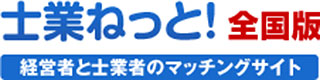 士業ねっと! 全国版

経営者と士業者のマッチングサイト